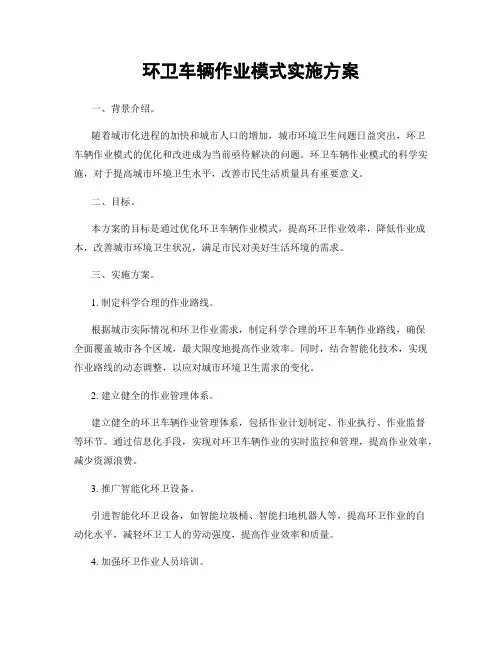 环卫车辆作业模式实施方案

一、背景介绍。

随着城市化进程的加快和城市人口的增加，城市环境卫生问题日益突出，环卫车辆作业模式的优化和改进成为当前亟待解决的问题。环卫车辆作业模式的科学实施，对于提高城市环境卫生水平，改善市民生活质量具有重要意义。

二、目标。

本方案的目标是通过优化环卫车辆作业模式，提高环卫作业效率，降低作业成本，改善城市环境卫生状况，满足市民对美好生活环境的需求。

三、实施方案。

1. 制定科学合理的作业路线。

根据城市实际情况和环卫作业需求，制定科学合理的环卫车辆作业路线，确保全面覆盖城市各个区域，最大限度地提高作业效率。同时，结合智能化技术，实现作业路线的动态调整，以应对城市环境卫生需求的变化。

2. 建立健全的作业管理体系。

建立健全的环卫车辆作业管理体系，包括作业计划制定、作业执行、作业监督等环节。通过信息化手段，实现对环卫车辆作业的实时监控和管理，提高作业效率，减少资源浪费。

3. 推广智能化环卫设备。

引进智能化环卫设备，如智能垃圾桶、智能扫地机器人等，提高环卫作业的自动化水平，减轻环卫工人的劳动强度，提高作业效率和质量。

4. 加强环卫作业人员培训。